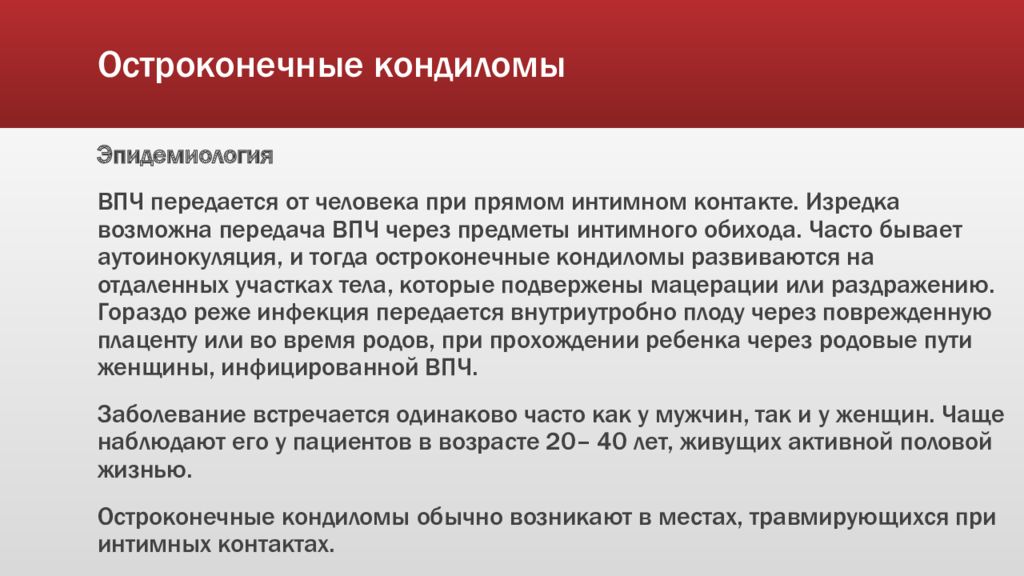 Остроконечные кондиломы

Эпидемиология

ВПЧ передается от человека при прямом интимном контакте. Изредка возможна передача ВПЧ через предметы интимного обихода. Часто бывает аутоинокуляция, и тогда остроконечные кондиломы развиваются на отдаленных участках тела, которые подвержены мацерации или раздражению. Гораздо реже инфекция передается внутриутробно плоду через поврежденную плаценту или во время родов, при прохождении ребенка через родовые пути женщины, инфицированной ВПЧ.

Заболевание встречается одинаково часто как у мужчин, так и у женщин. Чаще наблюдают его у пациентов в возрасте 20– 40 лет, живущих активной половой жизнью.

Остроконечные кондиломы обычно возникают в местах, травмирующихся при интимных контактах.